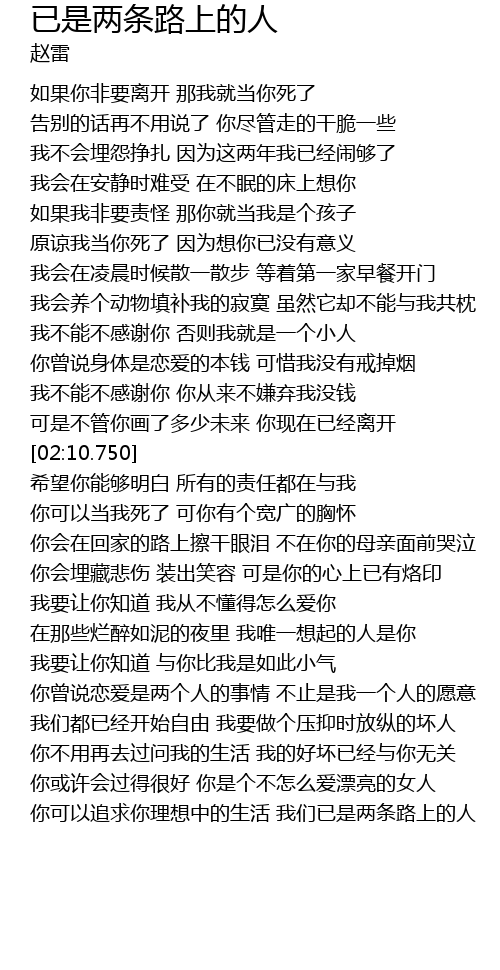 已是两条路上的人
赵雷

如果你非要离开 那我就当你死了
告别的话再不用说了 你尽管走的干脆一些
我不会埋怨挣扎 因为这两年我已经闹够了
我会在安静时难受 在不眠的床上想你
如果我非要责怪 那你就当我是个孩子
原谅我当你死了 因为想你已没有意义
我会在凌晨时候散一散步 等着第一家早餐开门
我会养个动物填补我的寂寞 虽然它却不能与我共枕
我不能不感谢你 否则我就是一个小人
你曾说身体是恋爱的本钱 可惜我没有戒掉烟
我不能不感谢你 你从来不嫌弃我没钱
可是不管你画了多少未来 你现在已经离开
[02:10.750]
希望你能够明白 所有的责任都在与我
你可以当我死了 可你有个宽广的胸怀
你会在回家的路上擦干眼泪 不在你的母亲面前哭泣
你会埋藏悲伤 装出笑容 可是你的心上已有烙印
我要让你知道 我从不懂得怎么爱你
在那些烂醉如泥的夜里 我唯一想起的人是你
我要让你知道 与你比我是如此小气
你曾说恋爱是两个人的事情 不止是我一个人的愿意
我们都已经开始自由 我要做个压抑时放纵的坏人
你不用再去过问我的生活 我的好坏已经与你无关
你或许会过得很好 你是个不怎么爱漂亮的女人
你可以追求你理想中的生活 我们已是两条路上的人